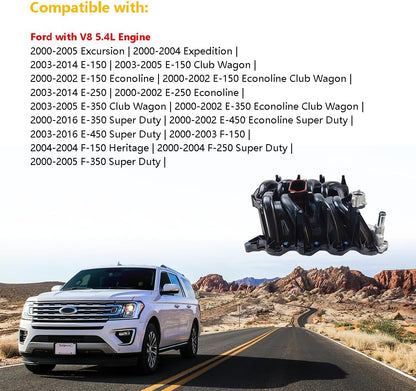 Compatible with:

Ford with V8 5.4L Engine
2000-2005 Excursion | 2000-2004 Expedition |
2003-2014 E-150 | 2003-2005 E-150 Club Wagon |
2000-2002 E-150 Econoline | 2000-2002 E-150 Econoline Club Wagon |
2003-2014 E-250 | 2000-2002 E-250 Econoline |
2003-2005 E-350 Club Wagon | 2000-2002 E-350 Econoline Club Wagon |
2000-2016 E-350 Super Duty | 2000-2002 E-450 Econoline Super Duty |
2003-2016 E-450 Super Duty | 2000-2003 F-150 |
2004-2004 F-150 Heritage | 2000-2004 F-250 Super Duty |
2000-2005 F-350 Super Duty |